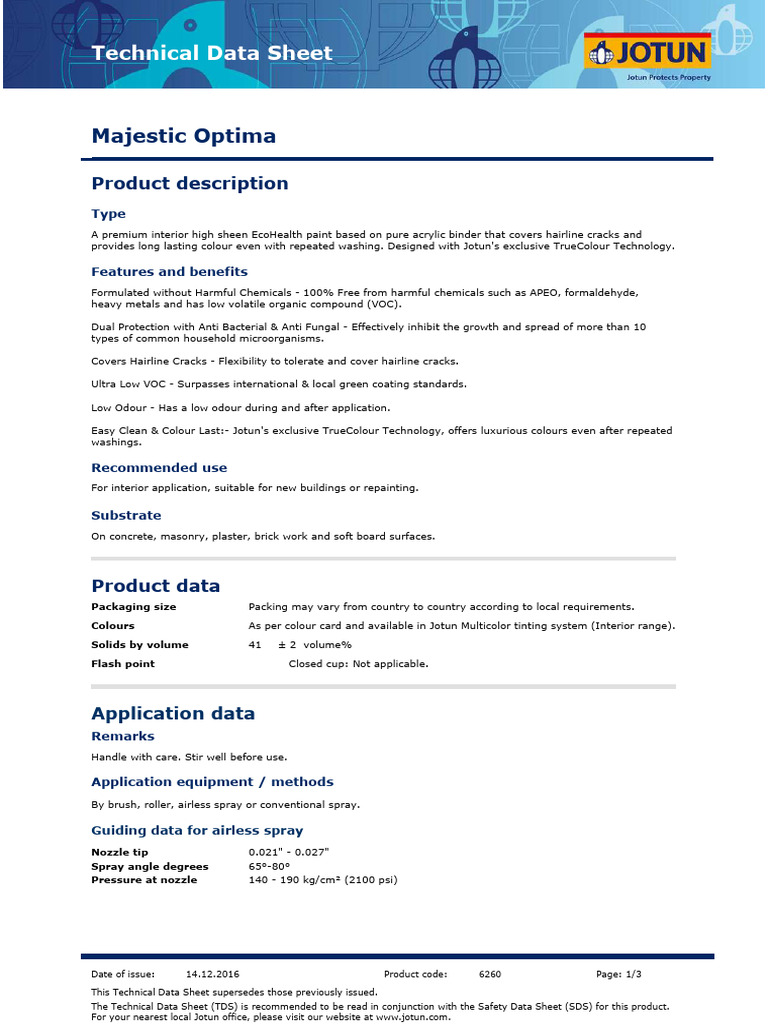 Technical Data Sheet

JOTUN
Jotun Protects Property

Majestic Optima

Product description

Type

A premium interior high sheen EcoHealth paint based on pure acrylic binder that covers hairline cracks and provides long lasting colour even with repeated washing. Designed with Jotun's exclusive TrueColour Technology.

Features and benefits

Formulated without Harmful Chemicals - 100% Free from harmful chemicals such as APEO, formaldehyde, heavy metals and has low volatile organic compound (VOC).

Dual Protection with Anti Bacterial & Anti Fungal - Effectively inhibit the growth and spread of more than 10 types of common household microorganisms.

Covers Hairline Cracks - Flexibility to tolerate and cover hairline cracks.

Ultra Low VOC - Surpasses international & local green coating standards.

Low Odour - Has a low odour during and after application.

Easy Clean & Colour Last:- Jotun's exclusive TrueColour Technology, offers luxurious colours even after repeated washings.

Recommended use

For interior application, suitable for new buildings or repainting.

Substrate

On concrete, masonry, plaster, brick work and soft board surfaces.

Product data

| | |
|---|---|
| Packaging size | Packing may vary from country to country according to local requirements. |
| Colours | As per colour card and available in Jotun Multicolor tinting system (Interior range). |
| Solids by volume | 41 ± 2 volume% |
| Flash point | Closed cup: Not applicable. |

Application data

Remarks

Handle with care. Stir well before use.

Application equipment / methods

By brush, roller, airless spray or conventional spray.

Guiding data for airless spray

| | |
|---|---|
| Nozzle tip | 0.021" - 0.027" |
| Spray angle degrees | 65°-80° |
| Pressure at nozzle | 140 - 190 kg/cm² (2100 psi) |

Date of issue: 14.12.2016 Product code: 6260 Page: 1/3

This Technical Data Sheet supersedes those previously issued.

The Technical Data Sheet (TDS) is recommended to be read in conjunction with the Safety Data Sheet (SDS) for this product. For your nearest local Jotun office, please visit our website at www.jotun.com.